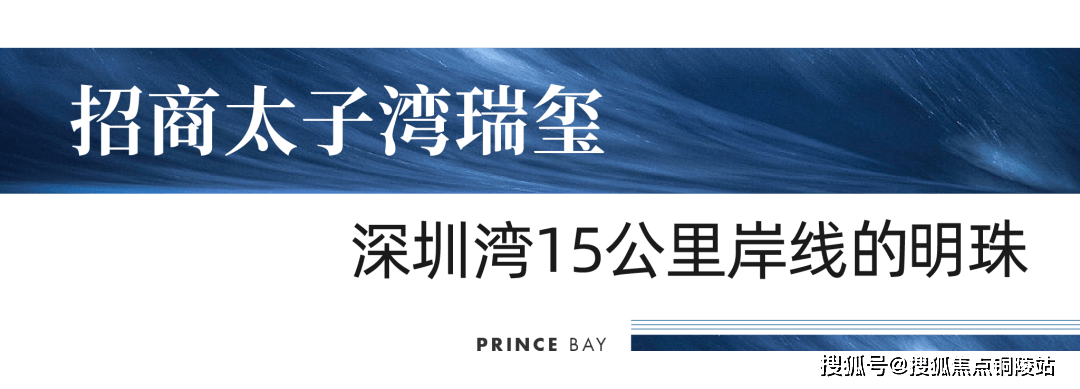 招商太子湾瑞玺

深圳湾15公里岸线的明珠

PRINCE BAY

搜狐号@搜狐焦点铜陵站